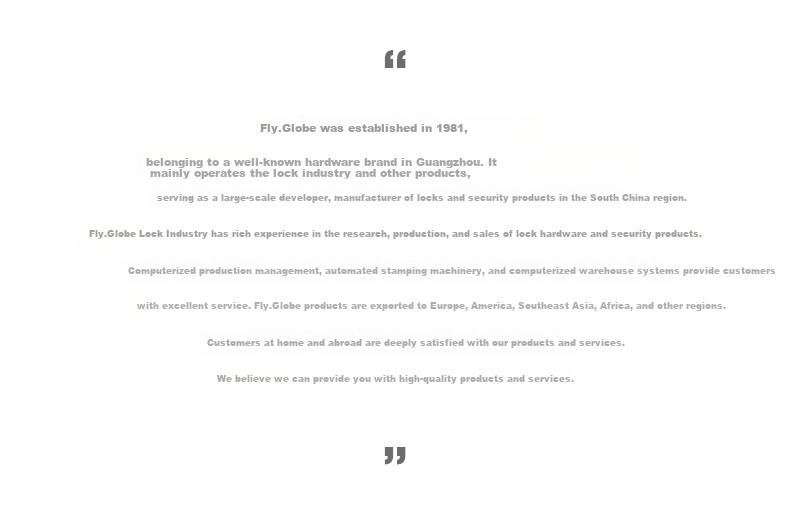 "

Fly.Globe was established in 1981,

belonging to a well-known hardware brand in Guangzhou. It mainly operates the lock industry and other products,

serving as a large-scale developer, manufacturer of locks and security products in the South China region.

Fly.Globe Lock Industry has rich experience in the research, production, and sales of lock hardware and security products.

Computerized production management, automated stamping machinery, and computerized warehouse systems provide customers

with excellent service. Fly.Globe products are exported to Europe, America, Southeast Asia, Africa, and other regions.

Customers at home and abroad are deeply satisfied with our products and services.

We believe we can provide you with high-quality products and services.

"